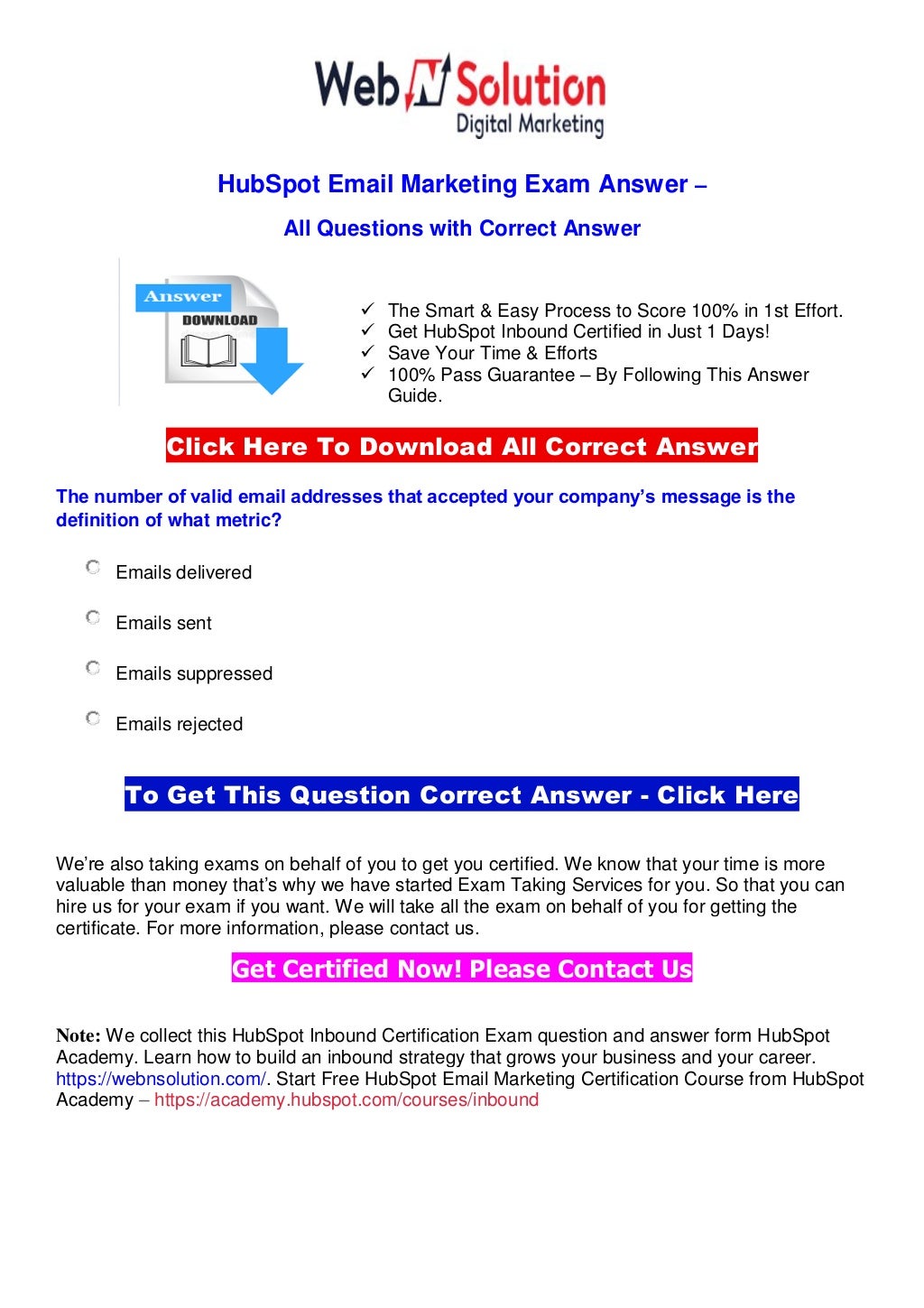 Web N Solution
Digital Marketing

HubSpot Email Marketing Exam Answer –

All Questions with Correct Answer

Answer
DOWNLOAD

✓ The Smart & Easy Process to Score 100% in 1st Effort.
✓ Get HubSpot Inbound Certified in Just 1 Days!
✓ Save Your Time & Efforts
✓ 100% Pass Guarantee – By Following This Answer Guide.

Click Here To Download All Correct Answer

The number of valid email addresses that accepted your company's message is the definition of what metric?

Emails delivered

Emails sent

Emails suppressed

Emails rejected

To Get This Question Correct Answer - Click Here

We're also taking exams on behalf of you to get you certified. We know that your time is more valuable than money that's why we have started Exam Taking Services for you. So that you can hire us for your exam if you want. We will take all the exam on behalf of you for getting the certificate. For more information, please contact us.

Get Certified Now! Please Contact Us

Note: We collect this HubSpot Inbound Certification Exam question and answer form HubSpot Academy. Learn how to build an inbound strategy that grows your business and your career. https://webnsolution.com/. Start Free HubSpot Email Marketing Certification Course from HubSpot Academy – https://academy.hubspot.com/courses/inbound